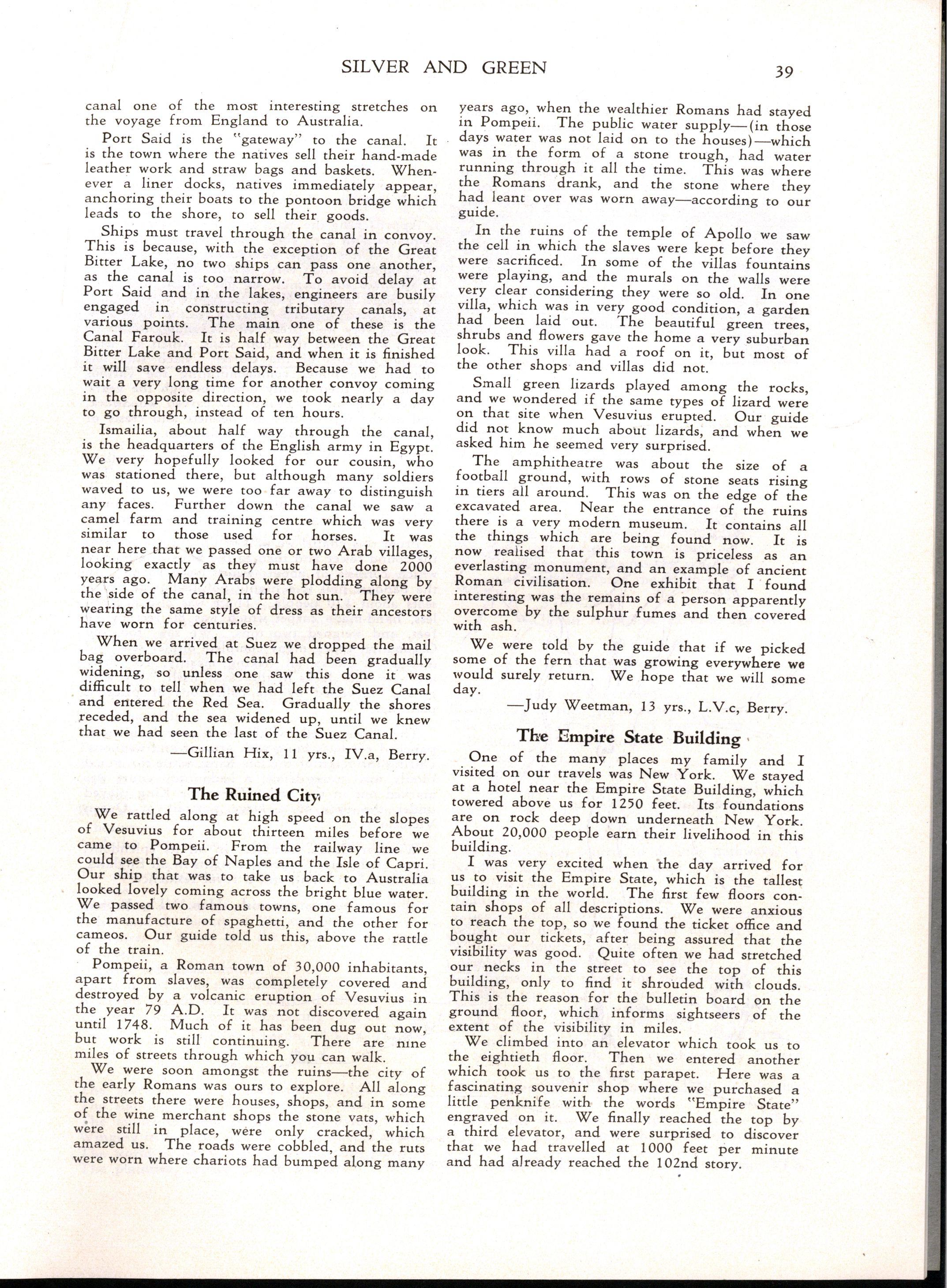 SILVER AND GREEN 39

canal one of the most interesting stretches on the voyage from England to Australia.

Port Said is the "gateway" to the canal. It is the town where the natives sell their hand-made leather work and straw bags and baskets. Whenever a liner docks, natives immediately appear, anchoring their boats to the pontoon bridge which leads to the shore, to sell their goods.

Ships must travel through the canal in convoy. This is because, with the exception of the Great Bitter Lake, no two ships can pass one another, as the canal is too narrow. To avoid delay at Port Said and in the lakes, engineers are busily engaged in constructing tributary canals, at various points. The main one of these is the Canal Farouk. It is half way between the Great Bitter Lake and Port Said, and when it is finished it will save endless delays. Because we had to wait a very long time for another convoy coming in the opposite direction, we took nearly a day to go through, instead of ten hours.

Ismailia, about half way through the canal, is the headquarters of the English army in Egypt. We very hopefully looked for our cousin, who was stationed there, but although many soldiers waved to us, we were too far away to distinguish any faces. Further down the canal we saw a camel farm and training centre which was very similar to those used for horses. It was near here that we passed one or two Arab villages, looking exactly as they must have done 2000 years ago. Many Arabs were plodding along by the side of the canal, in the hot sun. They were wearing the same style of dress as their ancestors have worn for centuries.

When we arrived at Suez we dropped the mail bag overboard. The canal had been gradually widening, so unless one saw this done it was difficult to tell when we had left the Suez Canal and entered the Red Sea. Gradually the shores receded, and the sea widened up, until we knew that we had seen the last of the Suez Canal.

—Gillian Hix, 11 yrs., IV.a, Berry.

The Ruined City

We rattled along at high speed on the slopes of Vesuvius for about thirteen miles before we came to Pompeii. From the railway line we could see the Bay of Naples and the Isle of Capri. Our ship that was to take us back to Australia looked lovely coming across the bright blue water. We passed two famous towns, one famous for the manufacture of spaghetti, and the other for cameos. Our guide told us this, above the rattle of the train.

Pompeii, a Roman town of 30,000 inhabitants, apart from slaves, was completely covered and destroyed by a volcanic eruption of Vesuvius in the year 79 A.D. It was not discovered again until 1748. Much of it has been dug out now, but work is still continuing. There are nine miles of streets through which you can walk.

We were soon amongst the ruins—the city of the early Romans was ours to explore. All along the streets there were houses, shops, and in some of the wine merchant shops the stone vats, which were still in place, were only cracked, which amazed us. The roads were cobbled, and the ruts were worn where chariots had bumped along many years ago, when the wealthier Romans had stayed in Pompeii. The public water supply—(in those days water was not laid on to the houses)—which was in the form of a stone trough, had water running through it all the time. This was where the Romans drank, and the stone where they had leant over was worn away—according to our guide.

In the ruins of the temple of Apollo we saw the cell in which the slaves were kept before they were sacrificed. In some of the villas fountains were playing, and the murals on the walls were very clear considering they were so old. In one villa, which was in very good condition, a garden had been laid out. The beautiful green trees, shrubs and flowers gave the home a very suburban look. This villa had a roof on it, but most of the other shops and villas did not.

Small green lizards played among the rocks, and we wondered if the same types of lizard were on that site when Vesuvius erupted. Our guide did not know much about lizards, and when we asked him he seemed very surprised.

The amphitheatre was about the size of a football ground, with rows of stone seats rising in tiers all around. This was on the edge of the excavated area. Near the entrance of the ruins there is a very modern museum. It contains all the things which are being found now. It is now realised that this town is priceless as an everlasting monument, and an example of ancient Roman civilisation. One exhibit that I found interesting was the remains of a person apparently overcome by the sulphur fumes and then covered with ash.

We were told by the guide that if we picked some of the fern that was growing everywhere we would surely return. We hope that we will some day.

—Judy Weetman, 13 yrs., L.V.c, Berry.

The Empire State Building

One of the many places my family and I visited on our travels was New York. We stayed at a hotel near the Empire State Building, which towered above us for 1250 feet. Its foundations are on rock deep down underneath New York. About 20,000 people earn their livelihood in this building.

I was very excited when the day arrived for us to visit the Empire State, which is the tallest building in the world. The first few floors contain shops of all descriptions. We were anxious to reach the top, so we found the ticket office and bought our tickets, after being assured that the visibility was good. Quite often we had stretched our necks in the street to see the top of this building, only to find it shrouded with clouds. This is the reason for the bulletin board on the ground floor, which informs sightseers of the extent of the visibility in miles.

We climbed into an elevator which took us to the eightieth floor. Then we entered another which took us to the first parapet. Here was a fascinating souvenir shop where we purchased a little penknife with the words "Empire State" engraved on it. We finally reached the top by a third elevator, and were surprised to discover that we had travelled at 1000 feet per minute and had already reached the 102nd story.